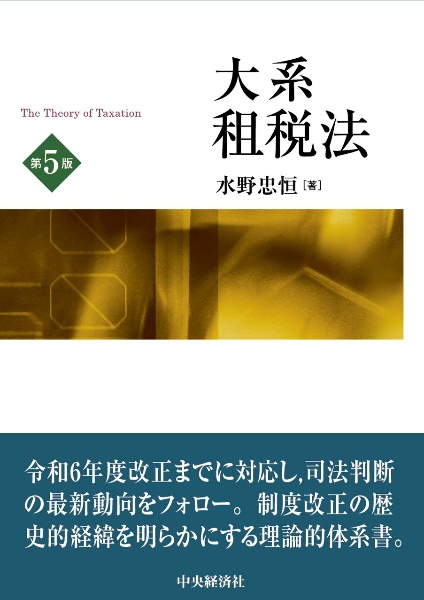 大系
租税法

The Theory of Taxation

第5版

水野忠恒［著］

令和6年度改正までに対応し,司法判断の最新動向をフォロー。制度改正の歴史的経緯を明らかにする理論的体系書。

中央経済社